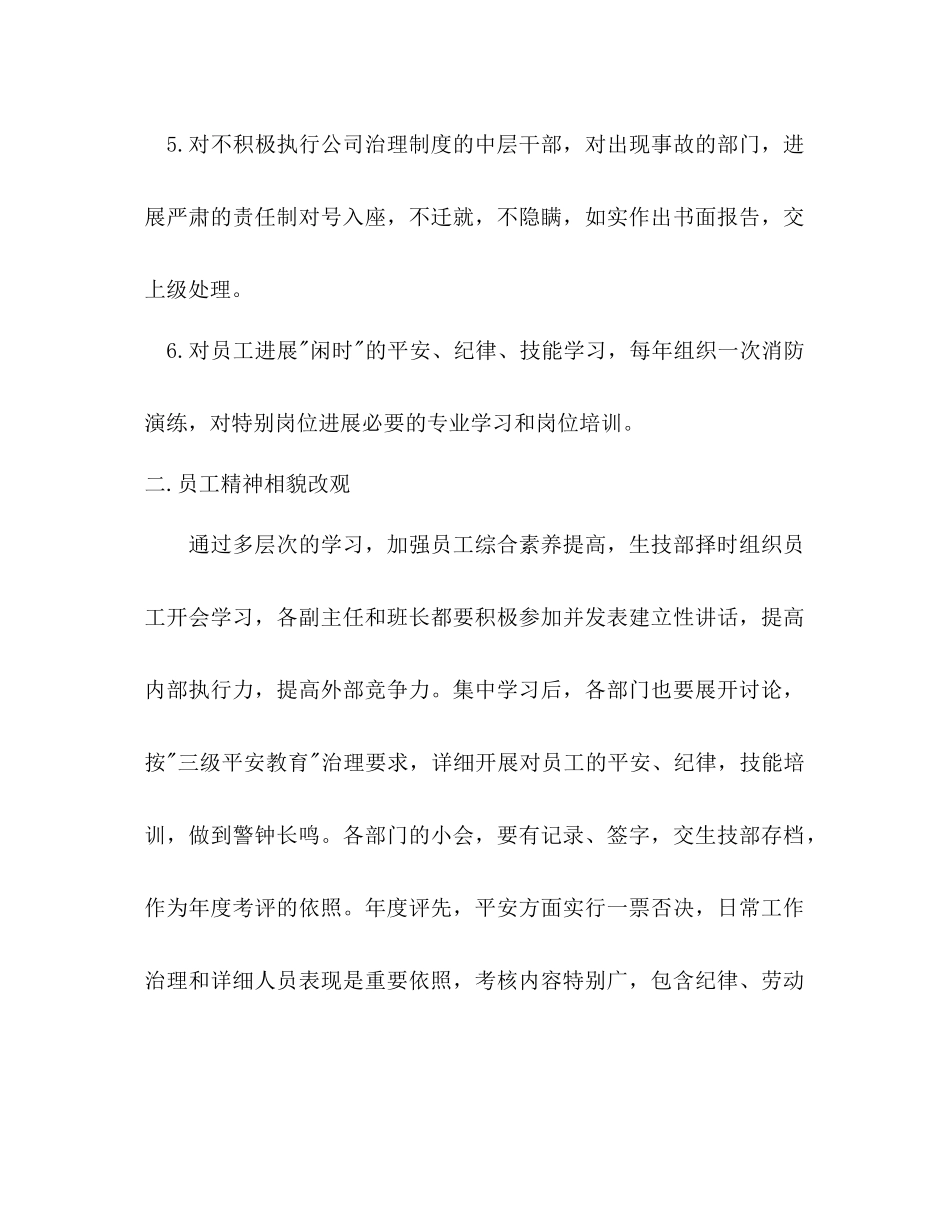 5.对不积极执行公司治理制度的中层干部，对出现事故的部门，进展严肃的责任制对号入座，不迁就，不隐瞒，如实作出书面报告，交上级处理。

6.对员工进展"闲时"的平安、纪律、技能学习，每年组织一次消防演练，对特别岗位进展必要的专业学习和岗位培训。

二.员工精神相貌改观

通过多层次的学习，加强员工综合素养提高，生技部择时组织员工开会学习，各副主任和班长都要积极参加并发表建立性讲话，提高内部执行力，提高外部竞争力。集中学习后，各部门也要展开讨论，按"三级平安教育"治理要求，详细开展对员工的平安、纪律，技能培训，做到警钟长鸣。各部门的小会，要有记录、签字，交生技部存档，作为年度考评的依照。年度评先，平安方面实行一票否决，日常工作治理和详细人员表现是重要依照，考核内容特别广，包含纪律、劳动